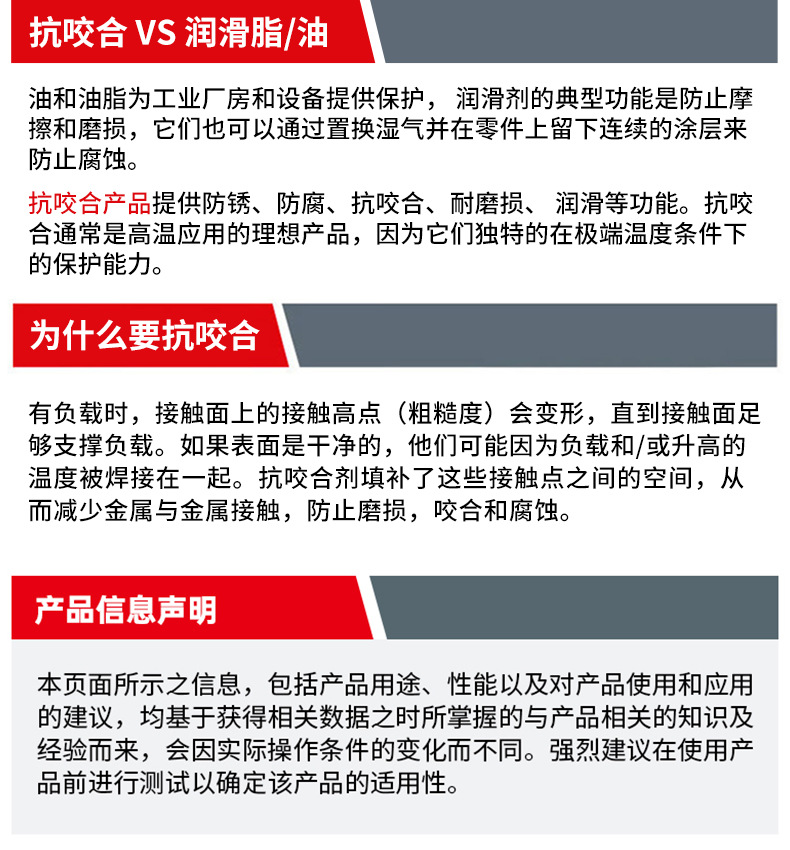 抗咬合 VS 润滑脂/油

油和油脂为工业厂房和设备提供保护， 润滑剂的典型功能是防止摩擦和磨损，它们也可以通过置换湿气并在零件上留下连续的涂层来防止腐蚀。

抗咬合产品提供防锈、防腐、抗咬合、耐磨损、 润滑等功能。抗咬合通常是高温应用的理想产品，因为它们独特的在极端温度条件下的保护能力。

为什么要抗咬合

有负载时，接触面上的接触高点（粗糙度）会变形，直到接触面足够支撑负载。如果表面是干净的，他们可能因为负载和/或升高的温度被焊接在一起。抗咬合剂填补了这些接触点之间的空间，从而减少金属与金属接触，防止磨损，咬合和腐蚀。

产品信息声明

本页面所示之信息，包括产品用途、性能以及对产品使用和应用的建议，均基于获得相关数据之时所掌握的与产品相关的知识及经验而来，会因实际操作条件的变化而不同。强烈建议在使用产品前进行测试以确定该产品的适用性。